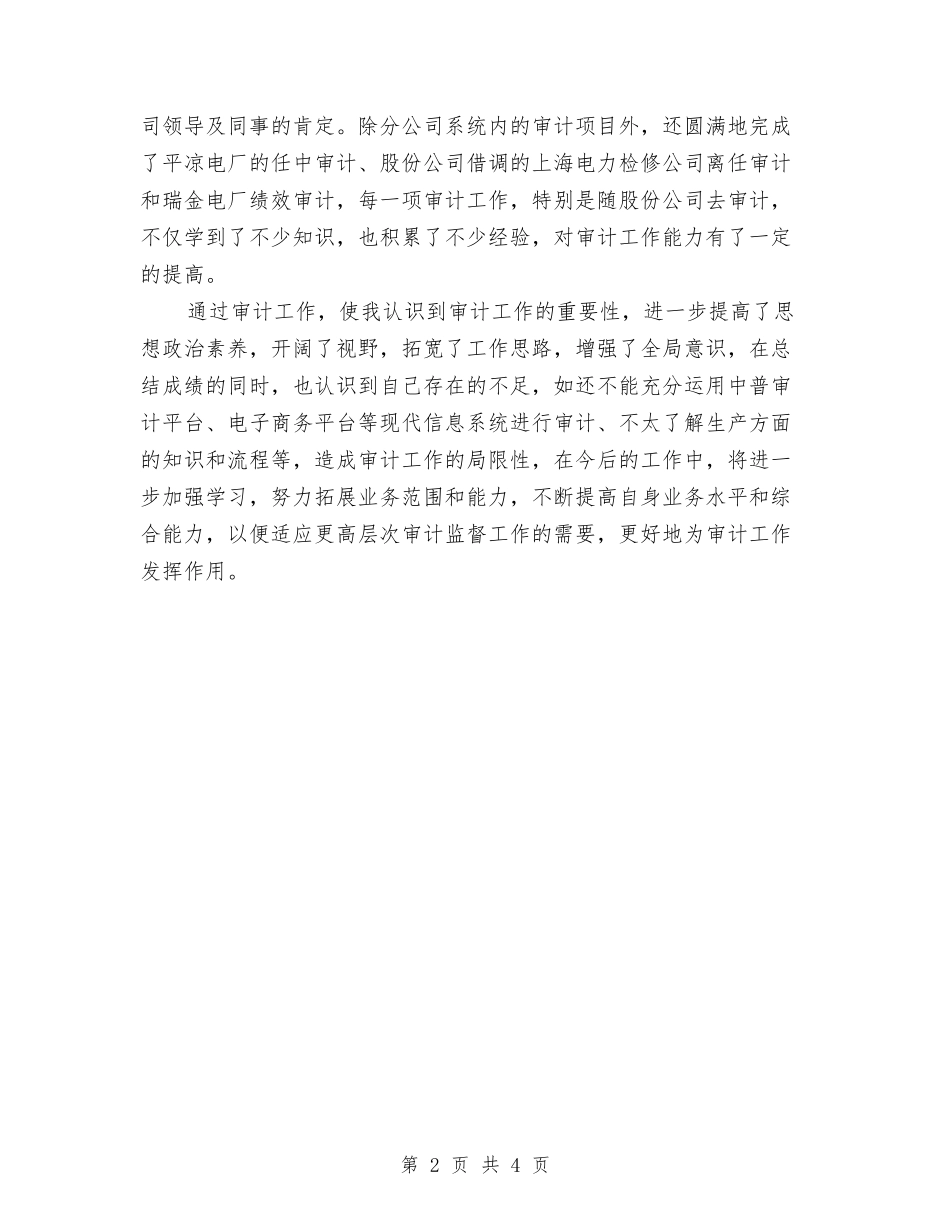 司领导及同事的肯定。除分公司系统内的审计项目外，还圆满地完成了平凉电厂的任中审计、股份公司借调的上海电力检修公司离任审计和瑞金电厂绩效审计，每一项审计工作，特别是随股份公司去审计，不仅学到了不少知识，也积累了不少经验，对审计工作能力有了一定的提高。

通过审计工作，使我认识到审计工作的重要性，进一步提高了思想政治素养，开阔了视野，拓宽了工作思路，增强了全局意识，在总结成绩的同时，也认识到自己存在的不足，如还不能充分运用中普审计平台、电子商务平台等现代信息系统进行审计、不太了解生产方面的知识和流程等，造成审计工作的局限性，在今后的工作中，将进一步加强学习，努力拓展业务范围和能力，不断提高自身业务水平和综合能力，以便适应更高层次审计监督工作的需要，更好地为审计工作发挥作用。

第 2 页 共 4 页